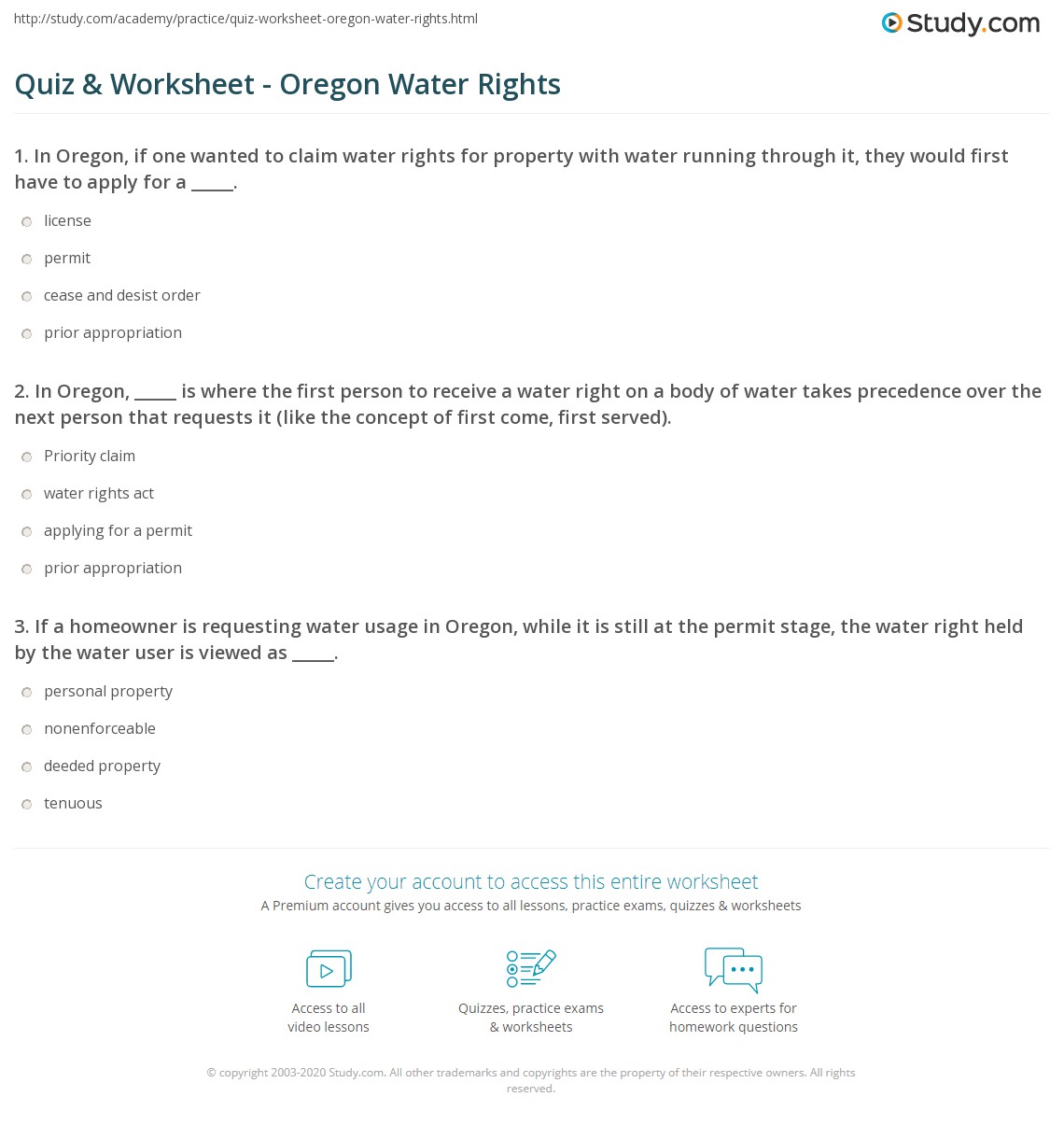 http://study.com/academy/practice/quiz-worksheet-oregon-water-rights.html

Study.com

Quiz & Worksheet - Oregon Water Rights

1. In Oregon, if one wanted to claim water rights for property with water running through it, they would first have to apply for a _____.

license

permit

cease and desist order

prior appropriation

2. In Oregon, _____ is where the first person to receive a water right on a body of water takes precedence over the next person that requests it (like the concept of first come, first served).

Priority claim

water rights act

applying for a permit

prior appropriation

3. If a homeowner is requesting water usage in Oregon, while it is still at the permit stage, the water right held by the water user is viewed as _____.

personal property

nonenforceable

deeded property

tenuous

Create your account to access this entire worksheet

A Premium account gives you access to all lessons, practice exams, quizzes & worksheets

Access to all video lessons

Quizzes, practice exams & worksheets

Access to experts for homework questions

© copyright 2003-2020 Study.com. All other trademarks and copyrights are the property of their respective owners. All rights reserved.